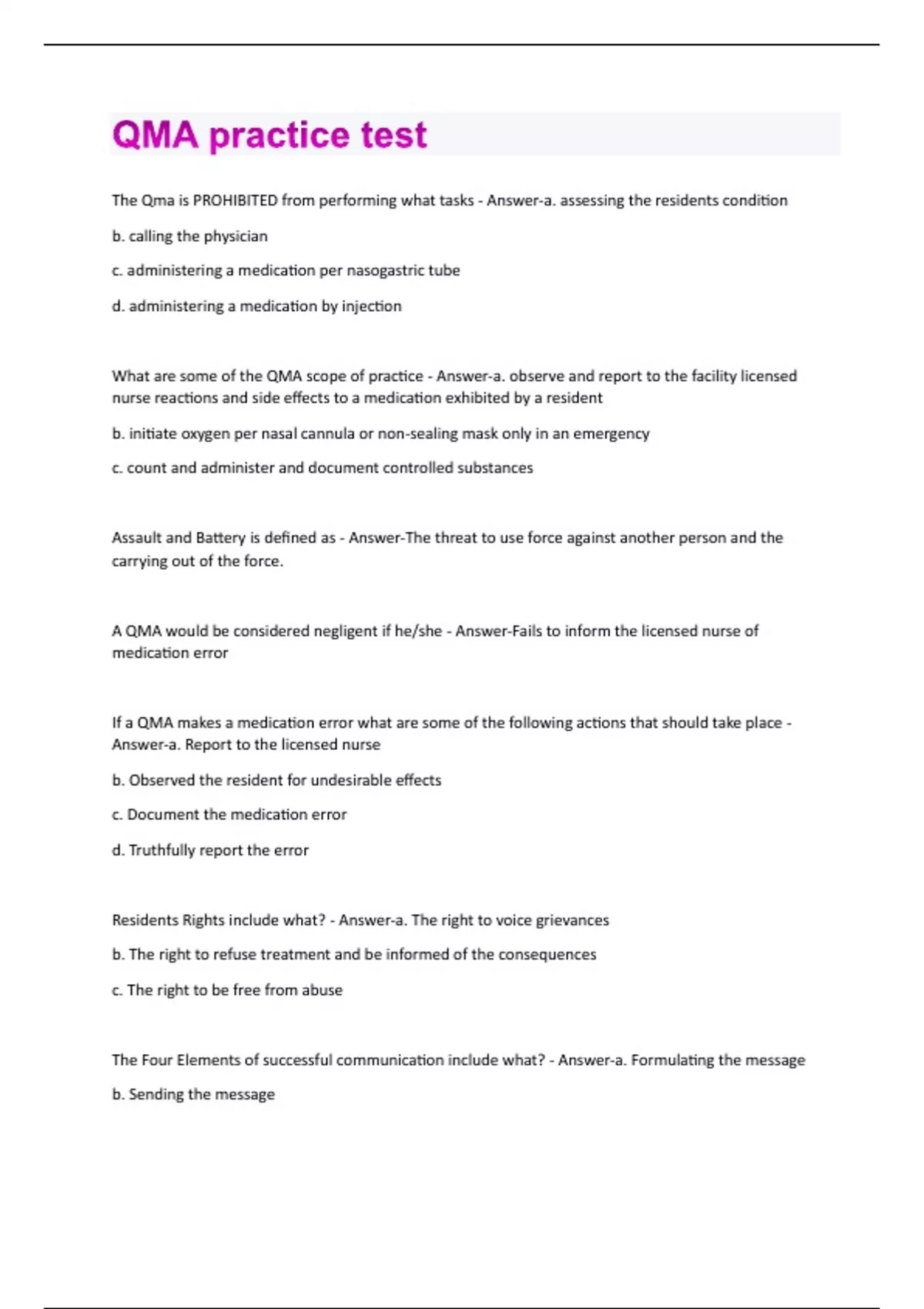 QMA practice test

The Qma is PROHIBITED from performing what tasks - Answer-a. assessing the residents condition

b. calling the physician

c. administering a medication per nasogastric tube

d. administering a medication by injection

What are some of the QMA scope of practice - Answer-a. observe and report to the facility licensed nurse reactions and side effects to a medication exhibited by a resident

b. initiate oxygen per nasal cannula or non-sealing mask only in an emergency

c. count and administer and document controlled substances

Assault and Battery is defined as - Answer-The threat to use force against another person and the carrying out of the force.

A QMA would be considered negligent if he/she - Answer-Fails to inform the licensed nurse of medication error

If a QMA makes a medication error what are some of the following actions that should take place - Answer-a. Report to the licensed nurse

b. Observed the resident for undesirable effects

c. Document the medication error

d. Truthfully report the error

Residents Rights include what? - Answer-a. The right to voice grievances

b. The right to refuse treatment and be informed of the consequences

c. The right to be free from abuse

The Four Elements of successful communication include what? - Answer-a. Formulating the message

b. Sending the message